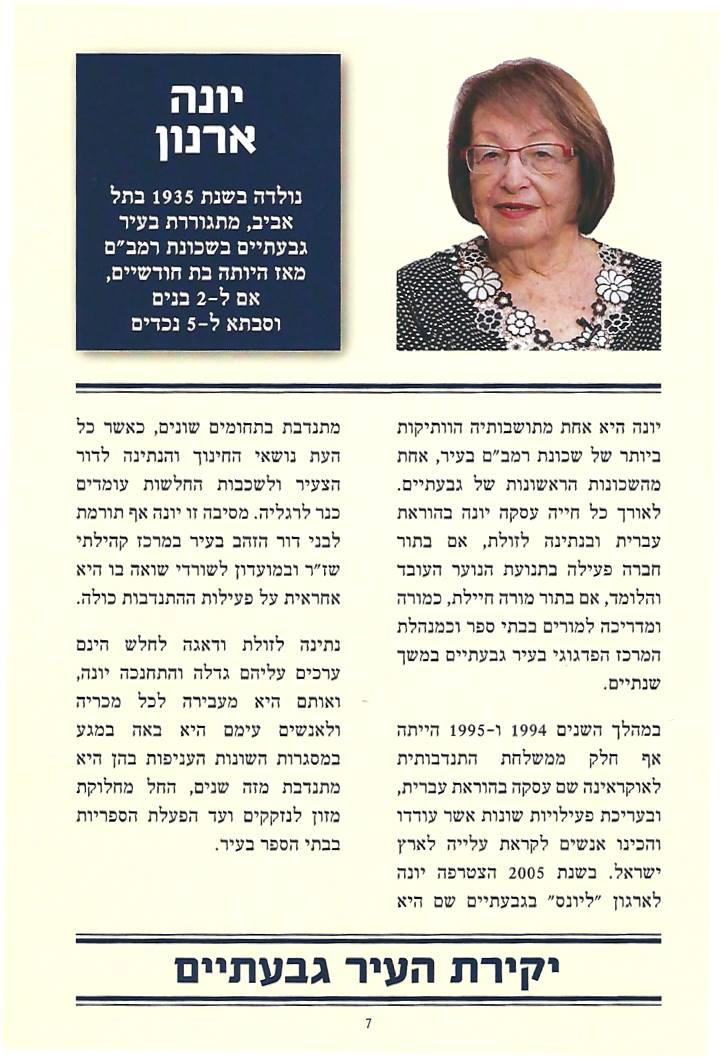 יונה ארנון

נולדה בשנת 1935 בתל אביב, מתגוררת בעיר גבעתיים בשכונת רמב"ם מאז היותה בת חודשיים, אם ל-2 בנים וסבתא ל-5 נכדים

יונה היא אחת מתושבותיה הוותיקות ביותר של שכונת רמב"ם בעיר, אחת מהשכונות הראשונות של גבעתיים. לאורך כל חייה עסקה יונה בהוראת עברית ובנתינה לזולת, אם בתור חברה פעילה בתנועת הנוער העובד והלומד, אם בתור מורה חיילת, כמורה ומדריכה למורים בבתי ספר וכמנהלת המרכז הפדגוגי בעיר גבעתיים במשך שנתיים.

במהלך השנים 1994 ו-1995 הייתה אף חלק ממשלחת התנדבותית לאוקראינה שם עסקה בהוראת עברית, ובעריכת פעילויות שונות אשר עודדו והכינו אנשים לקראת עלייה לארץ ישראל. בשנת 2005 הצטרפה יונה לארגון "ליונס" בגבעתיים שם היא מתנדבת בתחומים שונים, כאשר כל העת נושאי החינוך והנתינה לדור הצעיר ולשכבות החלשות עומדים כנר לרגליה. מסיבה זו יונה אף תורמת לבני דור הזהב בעיר במרכז קהילתי שז"ר ובמועדון לשורדי שואה בו היא אחראית על פעילות ההתנדבות כולה.

נתינה לזולת ודאגה לחלש הינם ערכים עליהם גדלה והתחנכה יונה, ואותם היא מעבירה לכל מכריה ולאנשים עימם היא באה במגע במסגרות השונות העניפות בהן היא מתנדבת מזה שנים, החל מחלוקת מזון לנזקקים ועד הפעלת הספריות בבתי הספר בעיר.

יקירת העיר גבעתיים

7